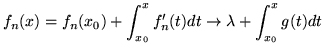 $f_n(x) = f_n(x_0) + \int_{x_0}^{x} f_n'(t)dt \to \lambda + \int_{x_0}^{x} g(t)dt$